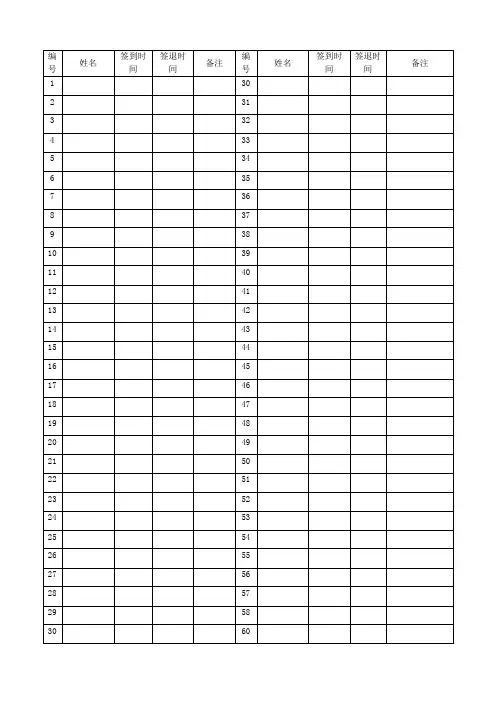 | 编号 | 姓名 | 签到时间 | 签退时间 | 备注 | 编号 | 姓名 | 签到时间 | 签退时间 | 备注 |
|---|---|---|---|---|---|---|---|---|---|
| 1 | | | | | 30 | | | | |
| 2 | | | | | 31 | | | | |
| 3 | | | | | 32 | | | | |
| 4 | | | | | 33 | | | | |
| 5 | | | | | 34 | | | | |
| 6 | | | | | 35 | | | | |
| 7 | | | | | 36 | | | | |
| 8 | | | | | 37 | | | | |
| 9 | | | | | 38 | | | | |
| 10 | | | | | 39 | | | | |
| 11 | | | | | 40 | | | | |
| 12 | | | | | 41 | | | | |
| 13 | | | | | 42 | | | | |
| 14 | | | | | 43 | | | | |
| 15 | | | | | 44 | | | | |
| 16 | | | | | 45 | | | | |
| 17 | | | | | 46 | | | | |
| 18 | | | | | 47 | | | | |
| 19 | | | | | 48 | | | | |
| 20 | | | | | 49 | | | | |
| 21 | | | | | 50 | | | | |
| 22 | | | | | 51 | | | | |
| 23 | | | | | 52 | | | | |
| 24 | | | | | 53 | | | | |
| 25 | | | | | 54 | | | | |
| 26 | | | | | 55 | | | | |
| 27 | | | | | 56 | | | | |
| 28 | | | | | 57 | | | | |
| 29 | | | | | 58 | | | | |
| 30 | | | | | 60 | | | | |